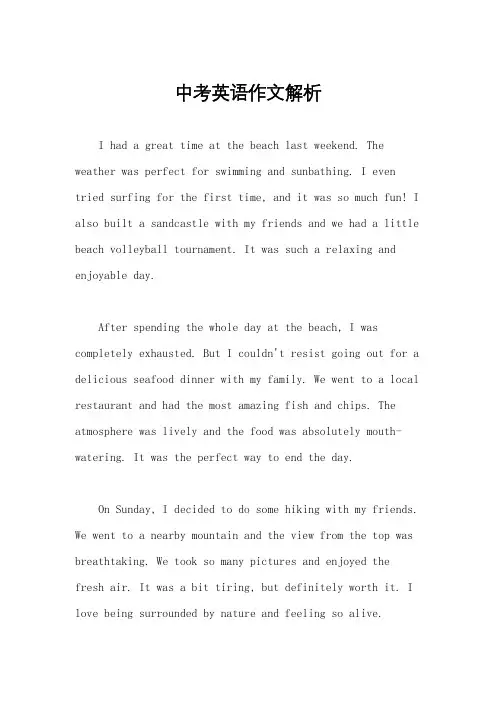 中考英语作文解析

I had a great time at the beach last weekend. The weather was perfect for swimming and sunbathing. I even tried surfing for the first time, and it was so much fun! I also built a sandcastle with my friends and we had a little beach volleyball tournament. It was such a relaxing and enjoyable day.

After spending the whole day at the beach, I was completely exhausted. But I couldn't resist going out for a delicious seafood dinner with my family. We went to a local restaurant and had the most amazing fish and chips. The atmosphere was lively and the food was absolutely mouth-watering. It was the perfect way to end the day.

On Sunday, I decided to do some hiking with my friends. We went to a nearby mountain and the view from the top was breathtaking. We took so many pictures and enjoyed the fresh air. It was a bit tiring, but definitely worth it. I love being surrounded by nature and feeling so alive.